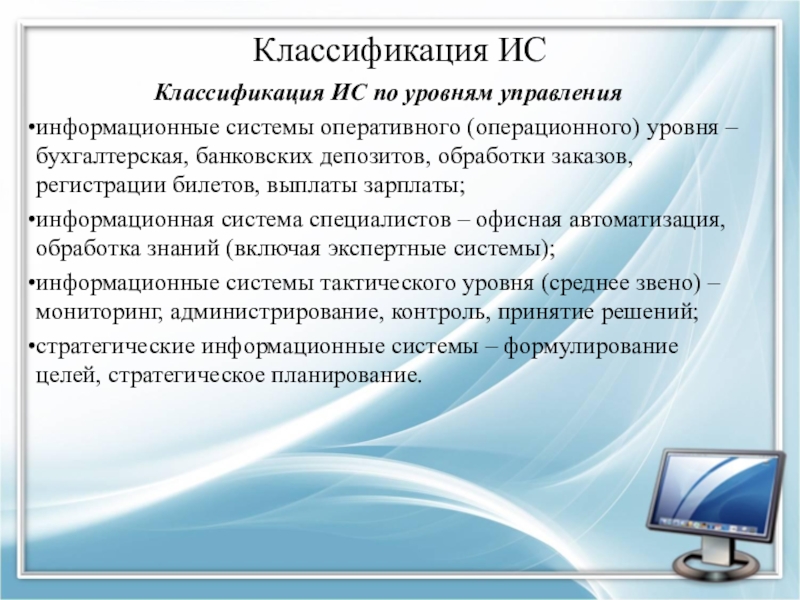 Классификация ИС

Классификация ИС по уровням управления

•информационные системы оперативного (операционного) уровня – бухгалтерская, банковских депозитов, обработки заказов, регистрации билетов, выплаты зарплаты;

•информационная система специалистов – офисная автоматизация, обработка знаний (включая экспертные системы);

•информационные системы тактического уровня (среднее звено) – мониторинг, администрирование, контроль, принятие решений;

•стратегические информационные системы – формулирование целей, стратегическое планирование.